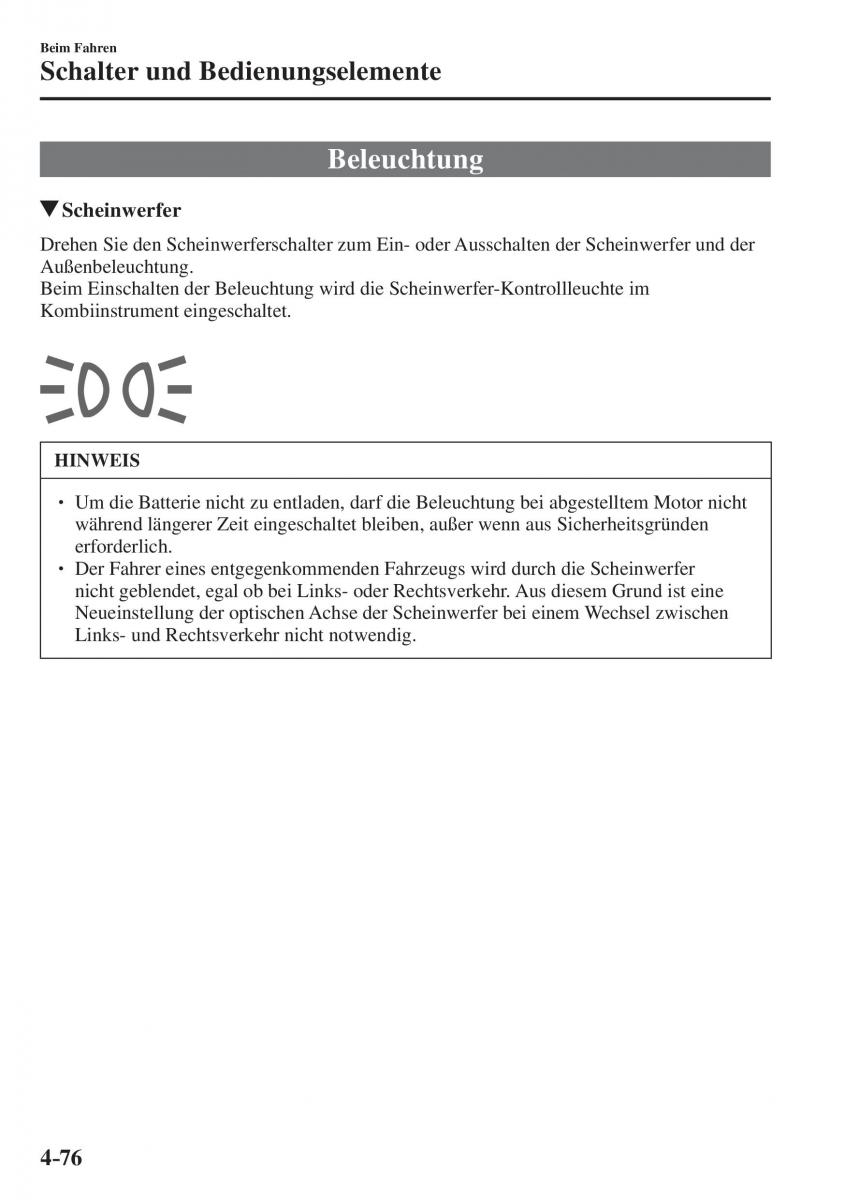 Beim Fahren
Schalter und Bedienungselemente

Beleuchtung

▼Scheinwerfer

Drehen Sie den Scheinwerferschalter zum Ein- oder Ausschalten der Scheinwerfer und der Außenbeleuchtung.
Beim Einschalten der Beleuchtung wird die Scheinwerfer-Kontrollleuchte im Kombiinstrument eingeschaltet.

HINWEIS

• Um die Batterie nicht zu entladen, darf die Beleuchtung bei abgestelltem Motor nicht während längerer Zeit eingeschaltet bleiben, außer wenn aus Sicherheitsgründen erforderlich.
• Der Fahrer eines entgegenkommenden Fahrzeugs wird durch die Scheinwerfer nicht geblendet, egal ob bei Links- oder Rechtsverkehr. Aus diesem Grund ist eine Neueinstellung der optischen Achse der Scheinwerfer bei einem Wechsel zwischen Links- und Rechtsverkehr nicht notwendig.

4-76